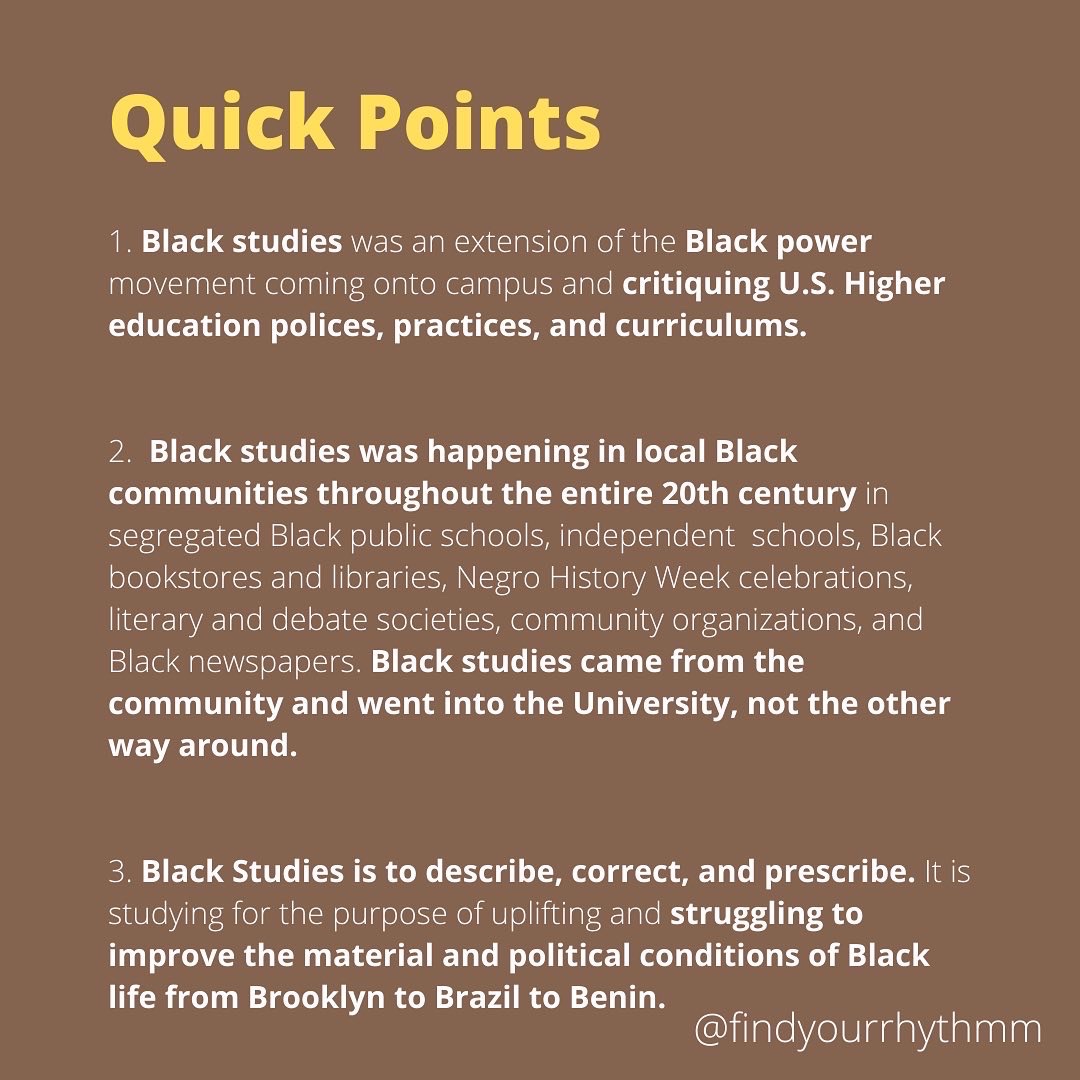 Quick Points

1. Black studies was an extension of the Black power movement coming onto campus and critiquing U.S. Higher education polices, practices, and curriculums.

2. Black studies was happening in local Black communities throughout the entire 20th century in segregated Black public schools, independent schools, Black bookstores and libraries, Negro History Week celebrations, literary and debate societies, community organizations, and Black newspapers. Black studies came from the community and went into the University, not the other way around.

3. Black Studies is to describe, correct, and prescribe. It is studying for the purpose of uplifting and struggling to improve the material and political conditions of Black life from Brooklyn to Brazil to Benin.

@findyourrhythmm